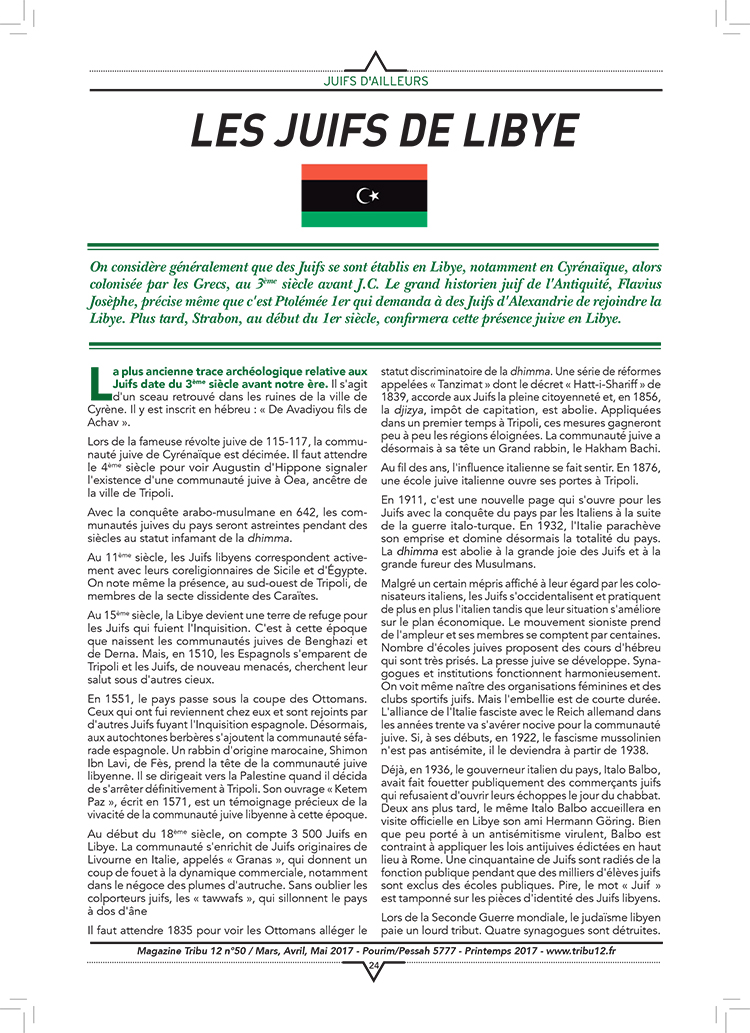 JUIFS D'AILLEURS

LES JUIFS DE LIBYE

On considère généralement que des Juifs se sont établis en Libye, notamment en Cyrénaïque, alors colonisée par les Grecs, au 3ème siècle avant J.C. Le grand historien juif de l'Antiquité, Flavius Josèphe, précise même que c'est Ptolémée 1er qui demanda à des Juifs d'Alexandrie de rejoindre la Libye. Plus tard, Strabon, au début du 1er siècle, confirmera cette présence juive en Libye.

La plus ancienne trace archéologique relative aux Juifs date du 3ème siècle avant notre ère. Il s'agit d'un sceau retrouvé dans les ruines de la ville de Cyrène. Il y est inscrit en hébreu : « De Avadiyou fils de Achav ».

Lors de la fameuse révolte juive de 115-117, la communauté juive de Cyrénaïque est décimée. Il faut attendre le 4ème siècle pour voir Augustin d'Hippone signaler l'existence d'une communauté juive à Oea, ancêtre de la ville de Tripoli.

Avec la conquête arabo-musulmane en 642, les communautés juives du pays seront astreintes pendant des siècles au statut infamant de la dhimma.

Au 11ème siècle, les Juifs libyens correspondent activement avec leurs coreligionnaires de Sicile et d'Égypte. On note même la présence, au sud-ouest de Tripoli, de membres de la secte dissidente des Caraïtes.

Au 15ème siècle, la Libye devient une terre de refuge pour les Juifs qui fuient l'Inquisition. C'est à cette époque que naissent les communautés juives de Benghazi et de Derna. Mais, en 1510, les Espagnols s'emparent de Tripoli et les Juifs, de nouveau menacés, cherchent leur salut sous d'autres cieux.

En 1551, le pays passe sous la coupe des Ottomans. Ceux qui ont fui reviennent chez eux et sont rejoints par d'autres Juifs fuyant l'Inquisition espagnole. Désormais, aux autochtones berbères s'ajoutent la communauté séfarade espagnole. Un rabbin d'origine marocaine, Shimon Ibn Lavi, de Fès, prend la tête de la communauté juive libyenne. Il se dirigeait vers la Palestine quand il décida de s'arrêter définitivement à Tripoli. Son ouvrage « Ketem Paz », écrit en 1571, est un témoignage précieux de la vivacité de la communauté juive libyenne à cette époque.

Au début du 18ème siècle, on compte 3 500 Juifs en Libye. La communauté s'enrichit de Juifs originaires de Livourne en Italie, appelés « Granas », qui donnent un coup de fouet à la dynamique commerciale, notamment dans le négoce des plumes d'autruche. Sans oublier les colporteurs juifs, les « tawwafs », qui sillonnent le pays à dos d'âne

Il faut attendre 1835 pour voir les Ottomans alléger le statut discriminatoire de la dhimma. Une série de réformes appelées « Tanzimat » dont le décret « Hatt-i-Shariff » de 1839, accorde aux Juifs la pleine citoyenneté et, en 1856, la djizya, impôt de capitation, est abolie. Appliquées dans un premier temps à Tripoli, ces mesures gagneront peu à peu les régions éloignées. La communauté juive a désormais à sa tête un Grand rabbin, le Hakham Bachi.

Au fil des ans, l'influence italienne se fait sentir. En 1876, une école juive italienne ouvre ses portes à Tripoli.

En 1911, c'est une nouvelle page qui s'ouvre pour les Juifs avec la conquête du pays par les Italiens à la suite de la guerre italo-turque. En 1932, l'Italie parachève son emprise et domine désormais la totalité du pays. La dhimma est abolie à la grande joie des Juifs et à la grande fureur des Musulmans.

Malgré un certain mépris affiché à leur égard par les colonisateurs italiens, les Juifs s'occidentalisent et pratiquent de plus en plus l'italien tandis que leur situation s'améliore sur le plan économique. Le mouvement sioniste prend de l'ampleur et ses membres se comptent par centaines. Nombre d'écoles juives proposent des cours d'hébreu qui sont très prisés. La presse juive se développe. Synagogues et institutions fonctionnent harmonieusement. On voit même naître des organisations féminines et des clubs sportifs juifs. Mais l'embellie est de courte durée. L'alliance de l'Italie fasciste avec le Reich allemand dans les années trente va s'avérer nocive pour la communauté juive. Si, à ses débuts, en 1922, le fascisme mussolinien n'est pas antisémite, il le deviendra à partir de 1938.

Déjà, en 1936, le gouverneur italien du pays, Italo Balbo, avait fait fouetter publiquement des commerçants juifs qui refusaient d'ouvrir leurs échoppes le jour du chabbat. Deux ans plus tard, le même Italo Balbo accueillera en visite officielle en Libye son ami Hermann Göring. Bien que peu porté à un antisémitisme virulent, Balbo est contraint à appliquer les lois antijuives édictées en haut lieu à Rome. Une cinquantaine de Juifs sont radiés de la fonction publique pendant que des milliers d'élèves juifs sont exclus des écoles publiques. Pire, le mot « Juif » est tamponné sur les pièces d'identité des Juifs libyens.

Lors de la Seconde Guerre mondiale, le judaïsme libyen paie un lourd tribut. Quatre synagogues sont détruites.

Magazine Tribu 12 n°50 / Mars, Avril, Mai 2017 - Pourim/Pessah 5777 - Printemps 2017 - www.tribu12.fr

24